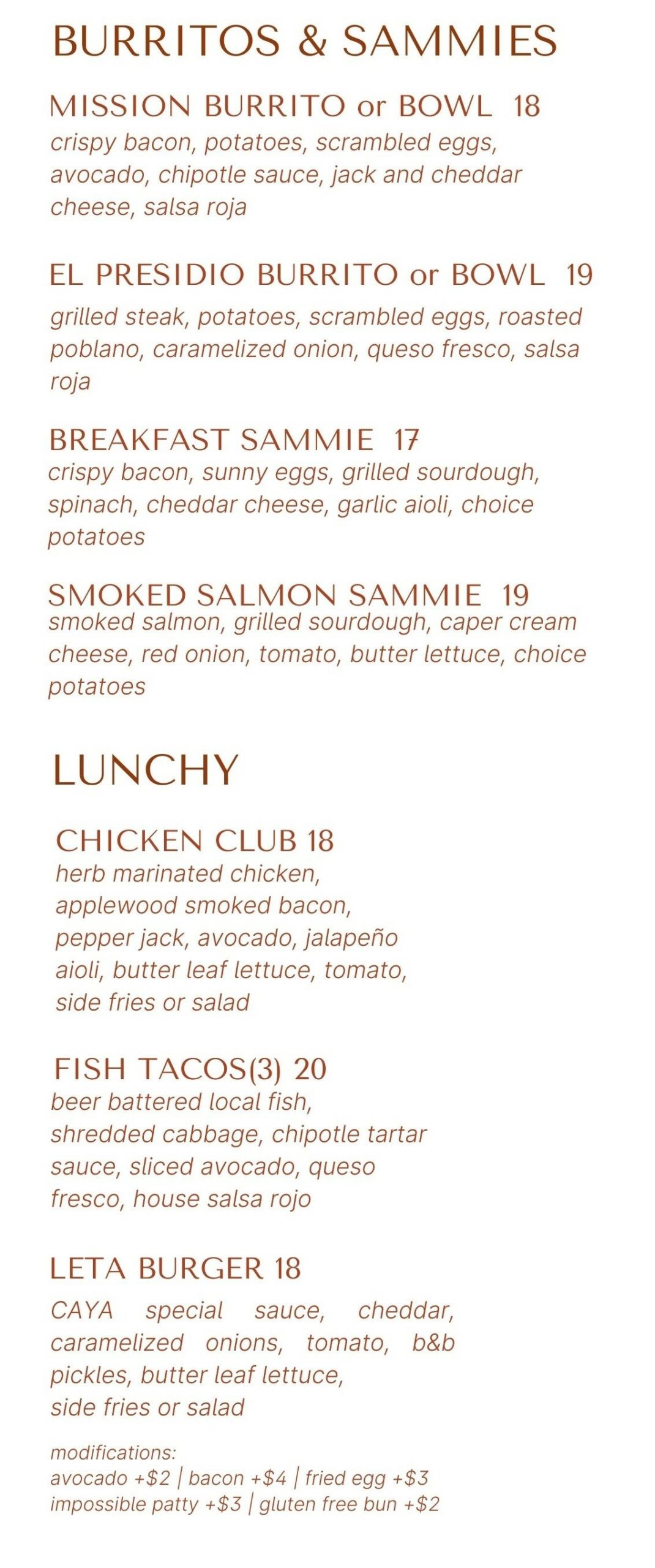 BURRITOS & SAMMIES

MISSION BURRITO or BOWL 18
crispy bacon, potatoes, scrambled eggs, avocado, chipotle sauce, jack and cheddar cheese, salsa roja

EL PRESIDIO BURRITO or BOWL 19
grilled steak, potatoes, scrambled eggs, roasted poblano, caramelized onion, queso fresco, salsa roja

BREAKFAST SAMMIE 17
crispy bacon, sunny eggs, grilled sourdough, spinach, cheddar cheese, garlic aioli, choice potatoes

SMOKED SALMON SAMMIE 19
smoked salmon, grilled sourdough, caper cream cheese, red onion, tomato, butter lettuce, choice potatoes

LUNCHY

CHICKEN CLUB 18
herb marinated chicken, applewood smoked bacon, pepper jack, avocado, jalapeño aioli, butter leaf lettuce, tomato, side fries or salad

FISH TACOS(3) 20
beer battered local fish, shredded cabbage, chipotle tartar sauce, sliced avocado, queso fresco, house salsa rojo

LETA BURGER 18
CAYA special sauce, cheddar, caramelized onions, tomato, b&b pickles, butter leaf lettuce, side fries or salad

modifications:
avocado +$2 | bacon +$4 | fried egg +$3
impossible patty +$3 | gluten free bun +$2